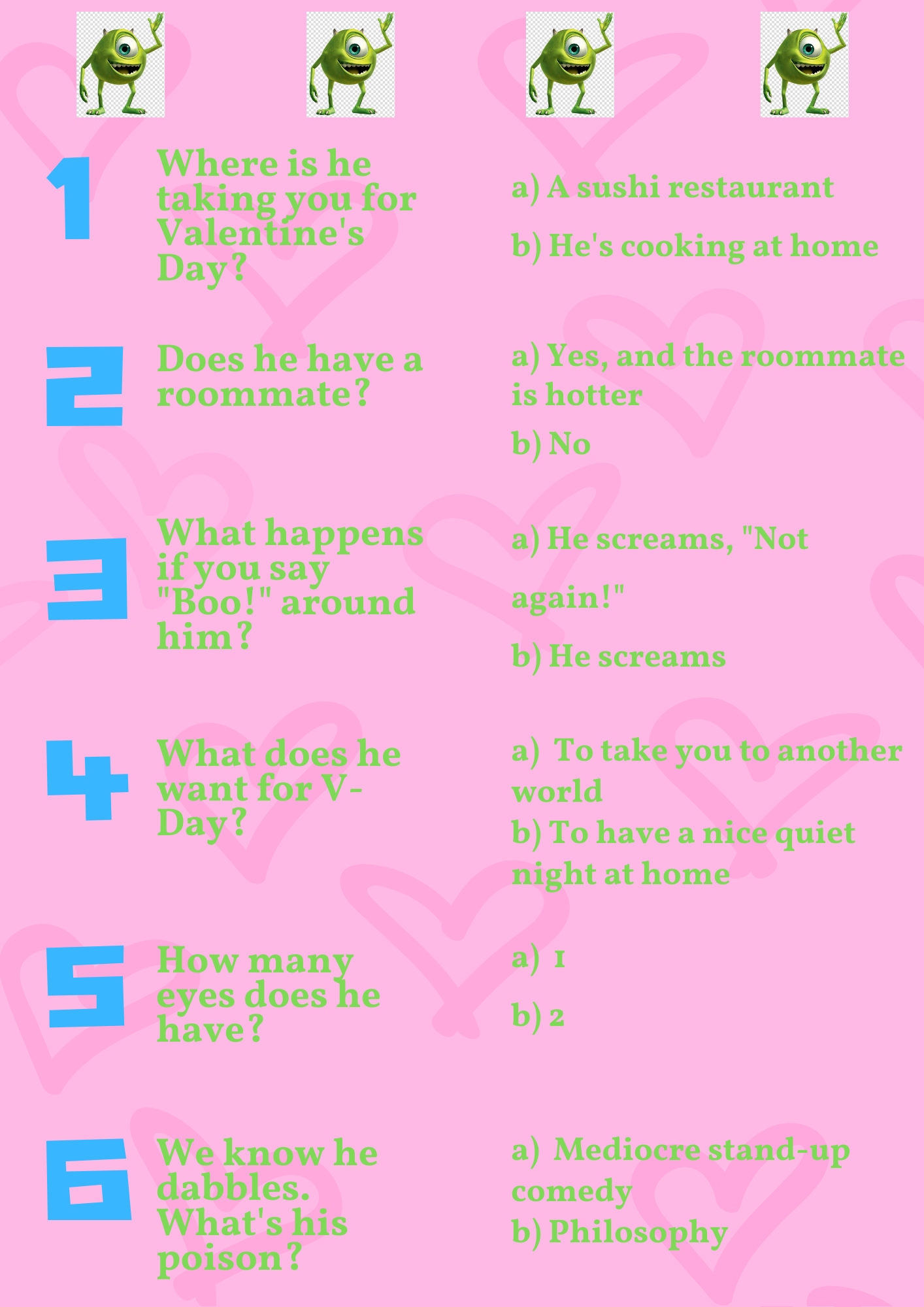 1

Where is he taking you for Valentine's Day?

a) A sushi restaurant

b) He's cooking at home

2

Does he have a roommate?

a) Yes, and the roommate is hotter

b) No

3

What happens if you say "Boo!" around him?

a) He screams, "Not again!"

b) He screams

4

What does he want for V-Day?

a) To take you to another world

b) To have a nice quiet night at home

5

How many eyes does he have?

a) 1

b) 2

6

We know he dabbles. What's his poison?

a) Mediocre stand-up comedy

b) Philosophy